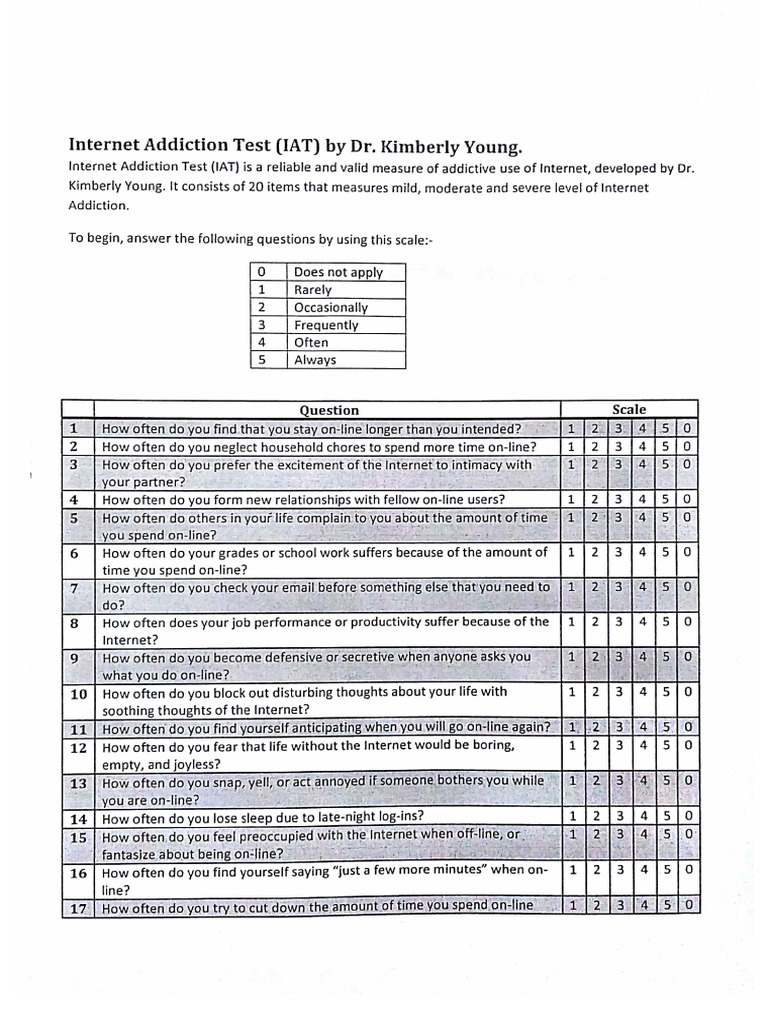 Internet Addiction Test (IAT) by Dr. Kimberly Young.

Internet Addiction Test (IAT) is a reliable and valid measure of addictive use of Internet, developed by Dr. Kimberly Young. It consists of 20 items that measures mild, moderate and severe level of Internet Addiction.

To begin, answer the following questions by using this scale:-

| 0 | Does not apply |
|---|---|
| 1 | Rarely |
| 2 | Occasionally |
| 3 | Frequently |
| 4 | Often |
| 5 | Always |

| | Question | Scale | | | | | |
|---|---|---|---|---|---|---|---|
| 1 | How often do you find that you stay on-line longer than you intended? | 1 | 2 | 3 | 4 | 5 | 0 |
| 2 | How often do you neglect household chores to spend more time on-line? | 1 | 2 | 3 | 4 | 5 | 0 |
| 3 | How often do you prefer the excitement of the Internet to intimacy with your partner? | 1 | 2 | 3 | 4 | 5 | 0 |
| 4 | How often do you form new relationships with fellow on-line users? | 1 | 2 | 3 | 4 | 5 | 0 |
| 5 | How often do others in your life complain to you about the amount of time you spend on-line? | 1 | 2 | 3 | 4 | 5 | 0 |
| 6 | How often do your grades or school work suffers because of the amount of time you spend on-line? | 1 | 2 | 3 | 4 | 5 | 0 |
| 7 | How often do you check your email before something else that you need to do? | 1 | 2 | 3 | 4 | 5 | 0 |
| 8 | How often does your job performance or productivity suffer because of the Internet? | 1 | 2 | 3 | 4 | 5 | 0 |
| 9 | How often do you become defensive or secretive when anyone asks you what you do on-line? | 1 | 2 | 3 | 4 | 5 | 0 |
| 10 | How often do you block out disturbing thoughts about your life with soothing thoughts of the Internet? | 1 | 2 | 3 | 4 | 5 | 0 |
| 11 | How often do you find yourself anticipating when you will go on-line again? | 1 | 2 | 3 | 4 | 5 | 0 |
| 12 | How often do you fear that life without the Internet would be boring, empty, and joyless? | 1 | 2 | 3 | 4 | 5 | 0 |
| 13 | How often do you snap, yell, or act annoyed if someone bothers you while you are on-line? | 1 | 2 | 3 | 4 | 5 | 0 |
| 14 | How often do you lose sleep due to late-night log-ins? | 1 | 2 | 3 | 4 | 5 | 0 |
| 15 | How often do you feel preoccupied with the Internet when off-line, or fantasize about being on-line? | 1 | 2 | 3 | 4 | 5 | 0 |
| 16 | How often do you find yourself saying "just a few more minutes" when on-line? | 1 | 2 | 3 | 4 | 5 | 0 |
| 17 | How often do you try to cut down the amount of time you spend on-line | 1 | 2 | 3 | 4 | 5 | 0 |